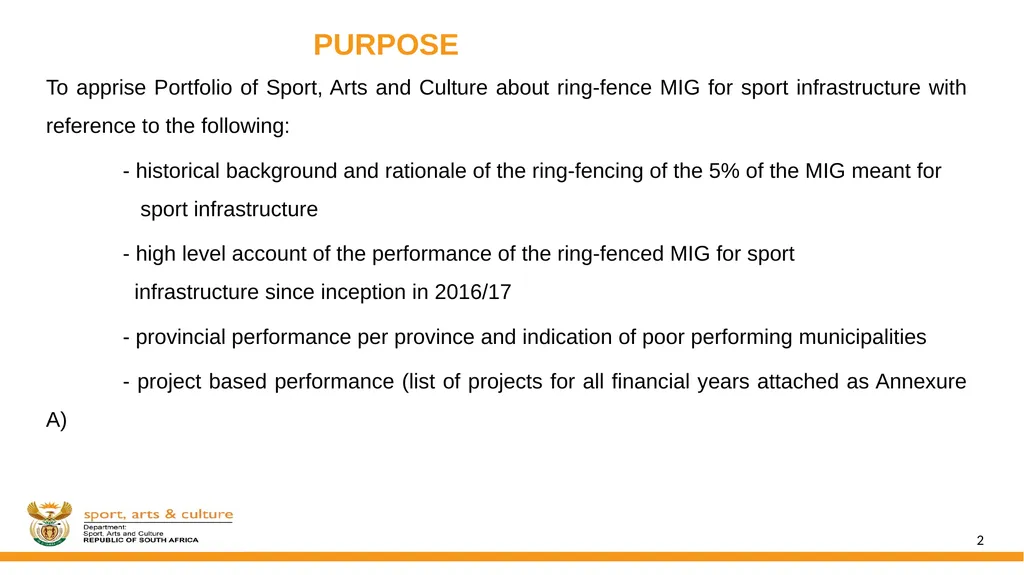 PURPOSE

To apprise Portfolio of Sport, Arts and Culture about ring-fence MIG for sport infrastructure with reference to the following:

- historical background and rationale of the ring-fencing of the 5% of the MIG meant for sport infrastructure

- high level account of the performance of the ring-fenced MIG for sport infrastructure since inception in 2016/17

- provincial performance per province and indication of poor performing municipalities

- project based performance (list of projects for all financial years attached as Annexure A)

sport, arts & culture
Department:
Sport, Arts and Culture
REPUBLIC OF SOUTH AFRICA

2